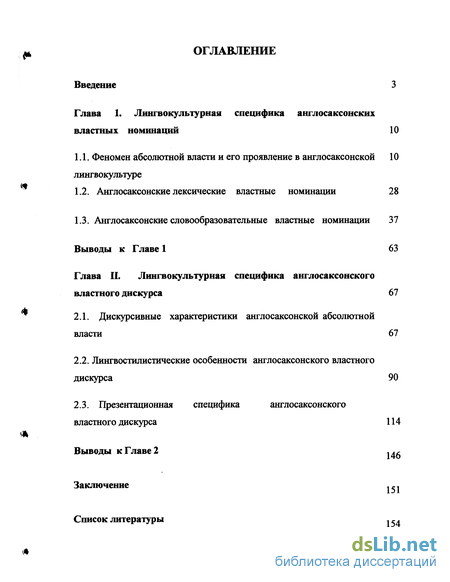 ОГЛАВЛЕНИЕ

Введение 3

Глава 1. Лингвокультурная специфика англосаксонских властных номинаций 10

1.1. Феномен абсолютной власти и его проявление в англосаксонской лингвокультуре 10

1.2. Англосаксонские лексические властные номинации 28

1.3. Англосаксонские словообразовательные властные номинации 37

Выводы к Главе 1 63

Глава II. Лингвокультурная специфика англосаксонского властного дискурса 67

2.1. Дискурсивные характеристики англосаксонской абсолютной власти 67

2.2. Лингвостилистические особенности англосаксонского властного дискурса 90

2.3. Презентационная специфика англосаксонского властного дискурса 114

Выводы к Главе 2 146

Заключение 151

Список литературы 154

dsLib.net
библиотека диссертаций